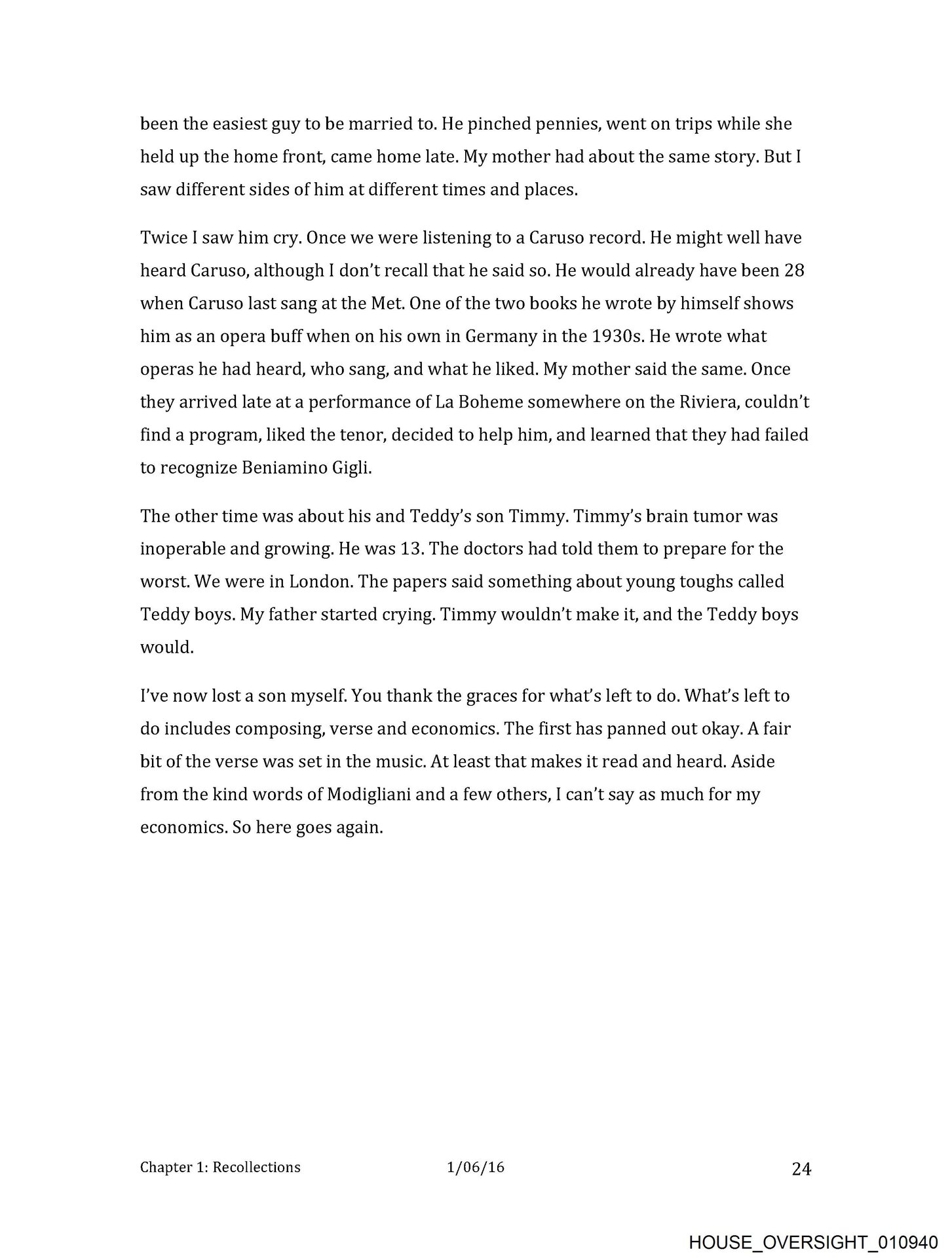 been the easiest guy to be married to. He pinched pennies, went on trips while she held up the home front, came home late. My mother had about the same story. But I saw different sides of him at different times and places.

Twice I saw him cry. Once we were listening to a Caruso record. He might well have heard Caruso, although I don't recall that he said so. He would already have been 28 when Caruso last sang at the Met. One of the two books he wrote by himself shows him as an opera buff when on his own in Germany in the 1930s. He wrote what operas he had heard, who sang, and what he liked. My mother said the same. Once they arrived late at a performance of La Boheme somewhere on the Riviera, couldn't find a program, liked the tenor, decided to help him, and learned that they had failed to recognize Beniamino Gigli.

The other time was about his and Teddy's son Timmy. Timmy's brain tumor was inoperable and growing. He was 13. The doctors had told them to prepare for the worst. We were in London. The papers said something about young toughs called Teddy boys. My father started crying. Timmy wouldn't make it, and the Teddy boys would.

I've now lost a son myself. You thank the graces for what's left to do. What's left to do includes composing, verse and economics. The first has panned out okay. A fair bit of the verse was set in the music. At least that makes it read and heard. Aside from the kind words of Modigliani and a few others, I can't say as much for my economics. So here goes again.

Chapter 1: Recollections 1/06/16 24

HOUSE_OVERSIGHT_010940